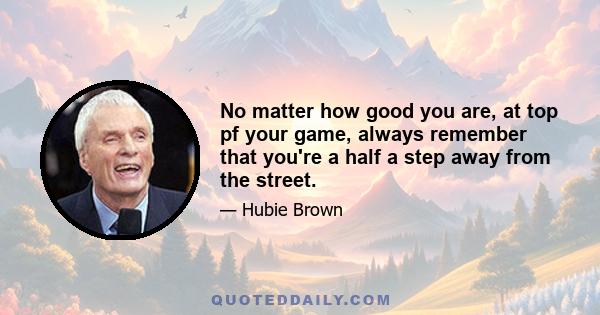 No matter how good you are, at top pf your game, always remember that you're a half a step away from the street.

— Hubie Brown

QUOTEDDAILY.COM